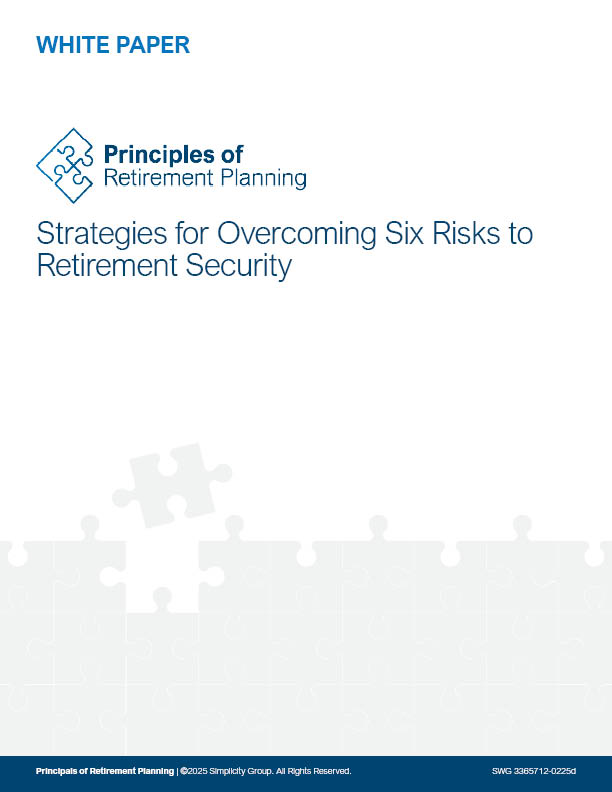 WHITE PAPER

Principles of
Retirement Planning

Strategies for Overcoming Six Risks to Retirement Security

Principals of Retirement Planning | ©2025 Simplicity Group. All Rights Reserved.

SWG 3365712-0225d